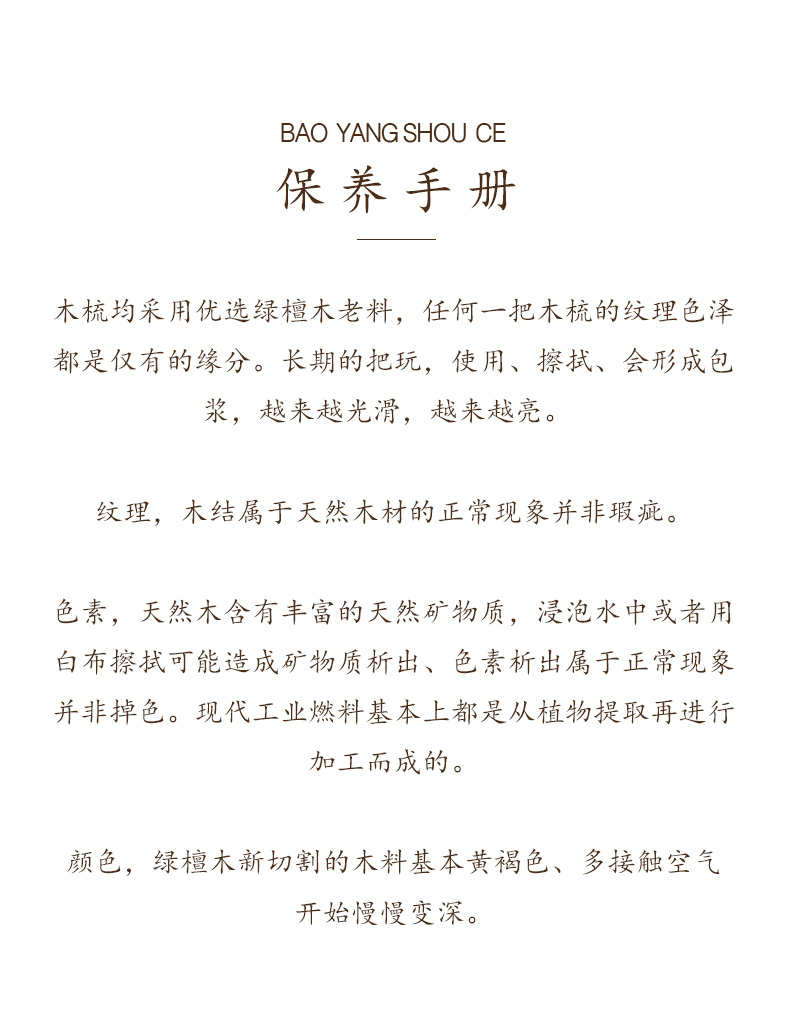 BAO YANG SHOU CE
保养手册

木梳均采用优选绿檀木老料，任何一把木梳的纹理色泽都是仅有的缘分。长期的把玩，使用、擦拭、会形成包浆，越来越光滑，越来越亮。

纹理，木结属于天然木材的正常现象并非瑕疵。

色素，天然木含有丰富的天然矿物质，浸泡水中或者用白布擦拭可能造成矿物质析出、色素析出属于正常现象并非掉色。现代工业燃料基本上都是从植物提取再进行加工而成的。

颜色，绿檀木新切割的木料基本黄褐色、多接触空气开始慢慢变深。